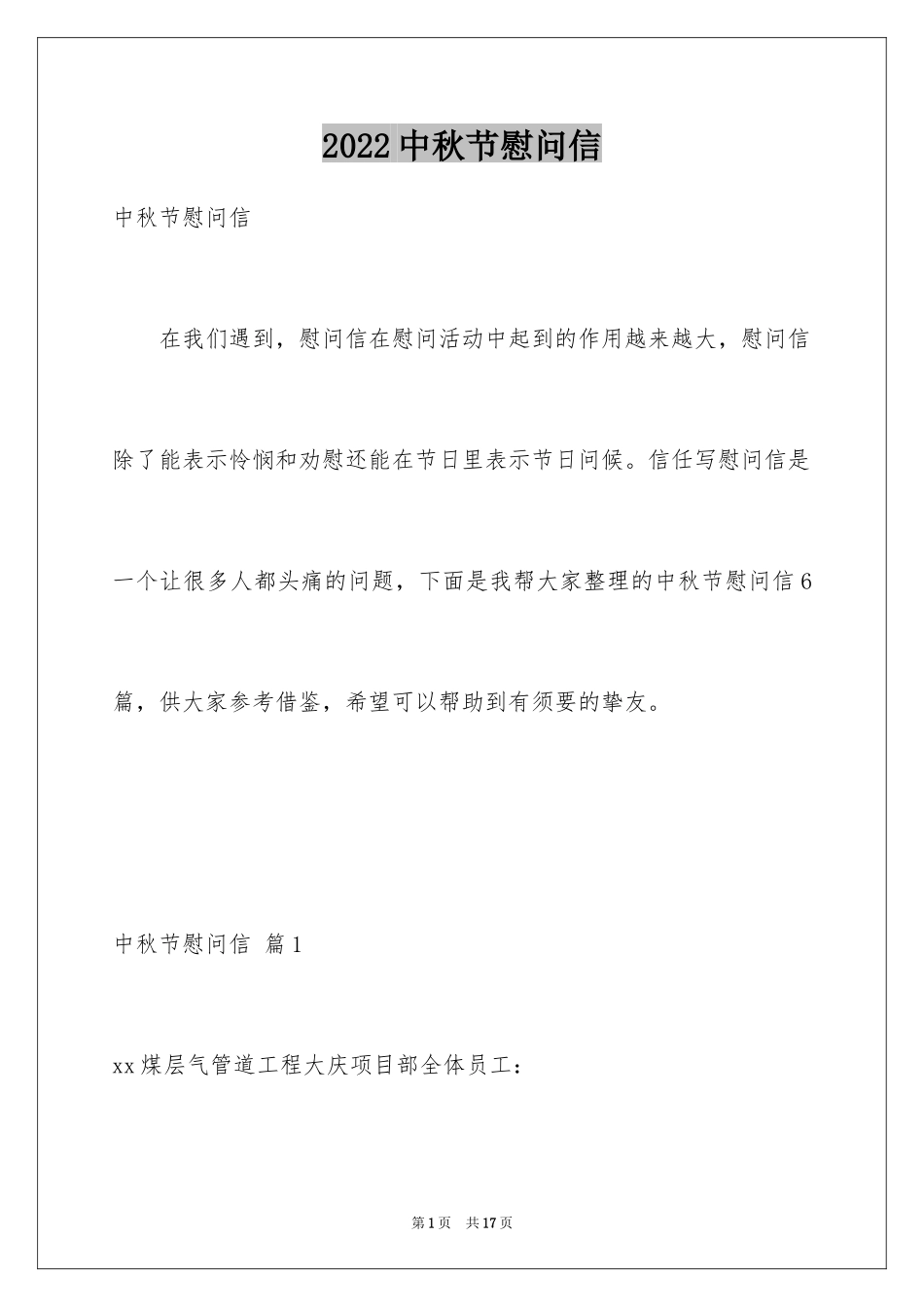 2022 中秋节慰问信

中秋节慰问信

在我们遇到，慰问信在慰问活动中起到的作用越来越大，慰问信除了能表示怜悯和劝慰还能在节日里表示节日问候。信任写慰问信是一个让很多人都头痛的问题，下面是我帮大家整理的中秋节慰问信 6 篇，供大家参考借鉴，希望可以帮助到有须要的挚友。

中秋节慰问信 篇 1

xx 煤层气管道工程大庆项目部全体员工：

第 1 页 共 17 页